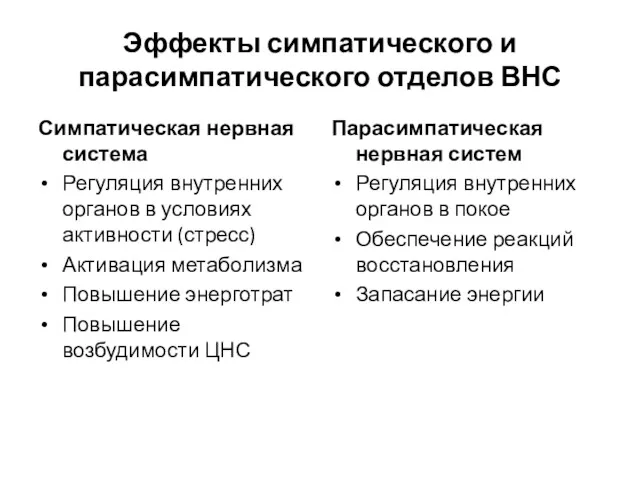 Эффекты симпатического и парасимпатического отделов ВНС

Симпатическая нервная система
• Регуляция внутренних органов в условиях активности (стресс)
• Активация метаболизма
• Повышение энерготрат
• Повышение возбудимости ЦНС

Парасимпатическая нервная систем
• Регуляция внутренних органов в покое
• Обеспечение реакций восстановления
• Запасание энергии